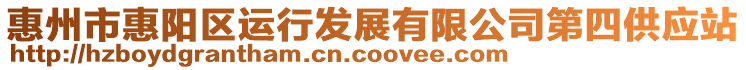 惠州市惠阳区运行发展有限公司第四供应站
http://hzboydgrantham.cn.coovee.com